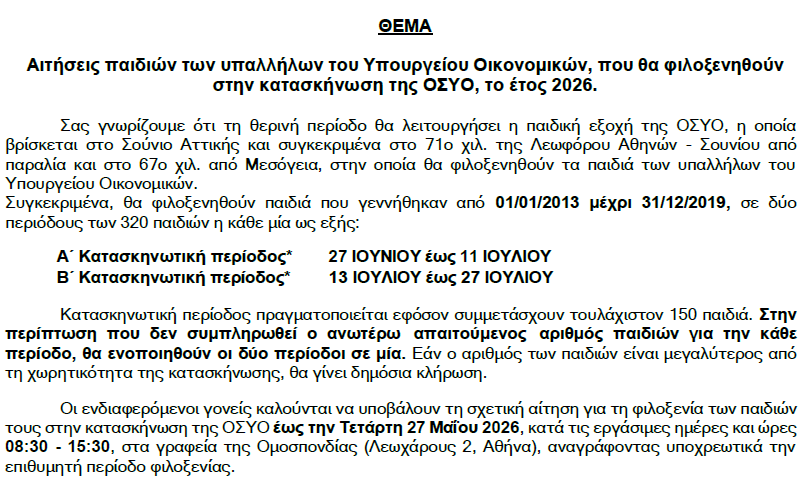 ΘΕΜΑ

Αιτήσεις παιδιών των υπαλλήλων του Υπουργείου Οικονομικών, που θα φιλοξενηθούν στην κατασκήνωση της ΟΣΥΟ, το έτος 2026.

Σας γνωρίζουμε ότι τη θερινή περίοδο θα λειτουργήσει η παιδική εξοχή της ΟΣΥΟ, η οποία βρίσκεται στο Σούνιο Αττικής και συγκεκριμένα στο 71ο χιλ. της Λεωφόρου Αθηνών - Σουνίου από παραλία και στο 67ο χιλ. από Μεσόγεια, στην οποία θα φιλοξενηθούν τα παιδιά των υπαλλήλων του Υπουργείου Οικονομικών.
Συγκεκριμένα, θα φιλοξενηθούν παιδιά που γεννήθηκαν από 01/01/2013 μέχρι 31/12/2019, σε δύο περιόδους των 320 παιδιών η κάθε μία ως εξής:

Α΄ Κατασκηνωτική περίοδος* 27 ΙΟΥΝΙΟΥ έως 11 ΙΟΥΛΙΟΥ
Β΄ Κατασκηνωτική περίοδος* 13 ΙΟΥΛΙΟΥ έως 27 ΙΟΥΛΙΟΥ

Κατασκηνωτική περίοδος πραγματοποιείται εφόσον συμμετάσχουν τουλάχιστον 150 παιδιά. Στην περίπτωση που δεν συμπληρωθεί ο ανωτέρω απαιτούμενος αριθμός παιδιών για την κάθε περίοδο, θα ενοποιηθούν οι δύο περίοδοι σε μία. Εάν ο αριθμός των παιδιών είναι μεγαλύτερος από τη χωρητικότητα της κατασκήνωσης, θα γίνει δημόσια κλήρωση.

Οι ενδιαφερόμενοι γονείς καλούνται να υποβάλουν τη σχετική αίτηση για τη φιλοξενία των παιδιών τους στην κατασκήνωση της ΟΣΥΟ έως την Τετάρτη 27 Μαΐου 2026, κατά τις εργάσιμες ημέρες και ώρες 08:30 - 15:30, στα γραφεία της Ομοσπονδίας (Λεωχάρους 2, Αθήνα), αναγράφοντας υποχρεωτικά την επιθυμητή περίοδο φιλοξενίας.